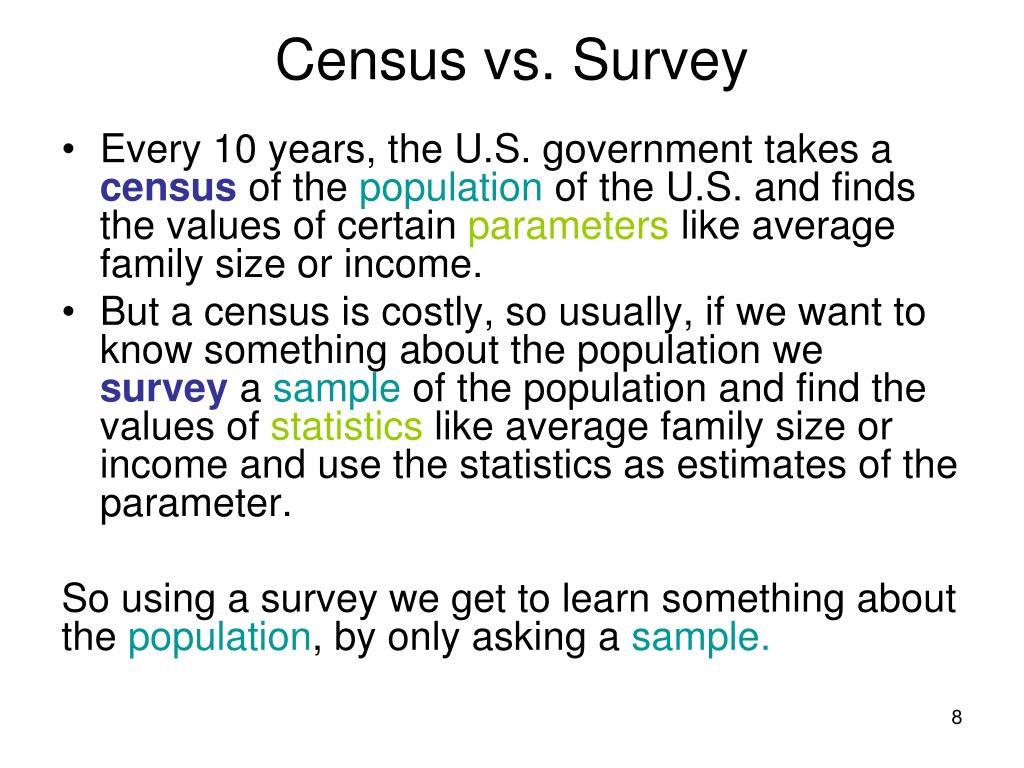 Census vs. Survey

• Every 10 years, the U.S. government takes a census of the population of the U.S. and finds the values of certain parameters like average family size or income.
• But a census is costly, so usually, if we want to know something about the population we survey a sample of the population and find the values of statistics like average family size or income and use the statistics as estimates of the parameter.

So using a survey we get to learn something about the population, by only asking a sample.

8